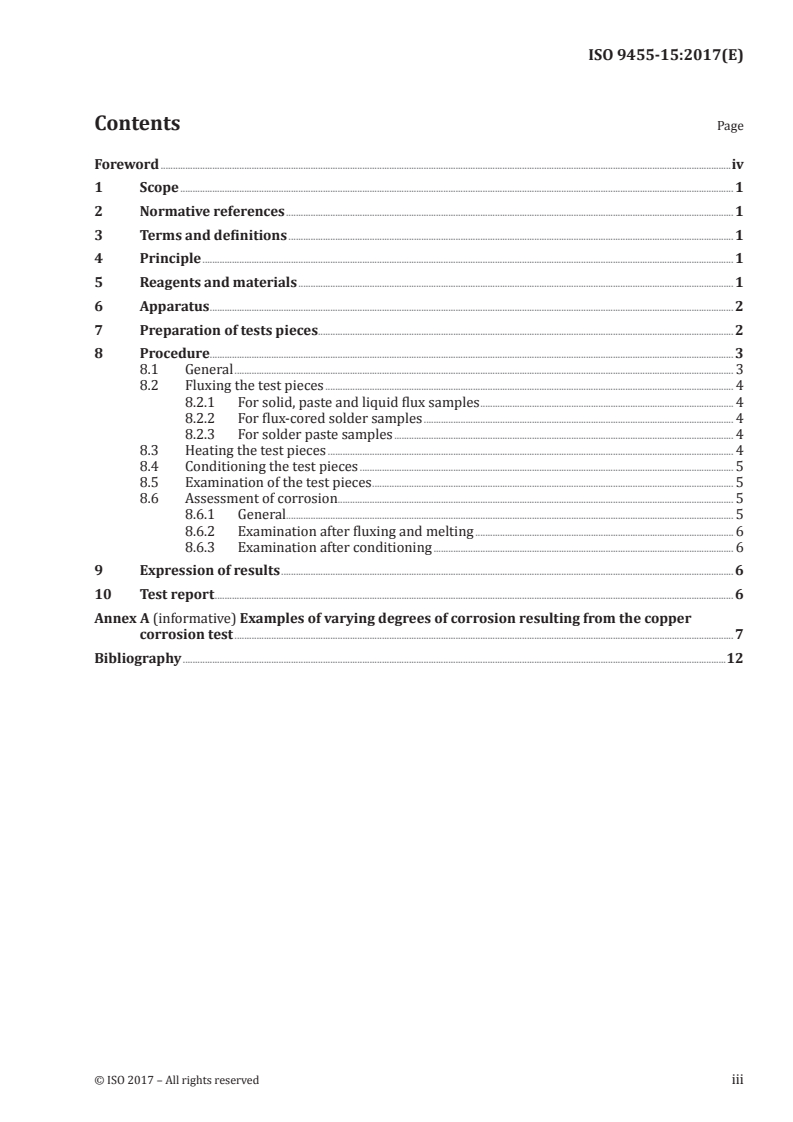 ISO 9455-15:2017(E)

Contents Page

Foreword iv
1 Scope 1
2 Normative references 1
3 Terms and definitions 1
4 Principle 1
5 Reagents and materials 1
6 Apparatus 2
7 Preparation of tests pieces 2
8 Procedure 3
8.1 General 3
8.2 Fluxing the test pieces 4
8.2.1 For solid, paste and liquid flux samples 4
8.2.2 For flux-cored solder samples 4
8.2.3 For solder paste samples 4
8.3 Heating the test pieces 4
8.4 Conditioning the test pieces 5
8.5 Examination of the test pieces 5
8.6 Assessment of corrosion 5
8.6.1 General 5
8.6.2 Examination after fluxing and melting 6
8.6.3 Examination after conditioning 6
9 Expression of results 6
10 Test report 6
Annex A (informative) Examples of varying degrees of corrosion resulting from the copper corrosion test 7
Bibliography 12

© ISO 2017 – All rights reserved iii